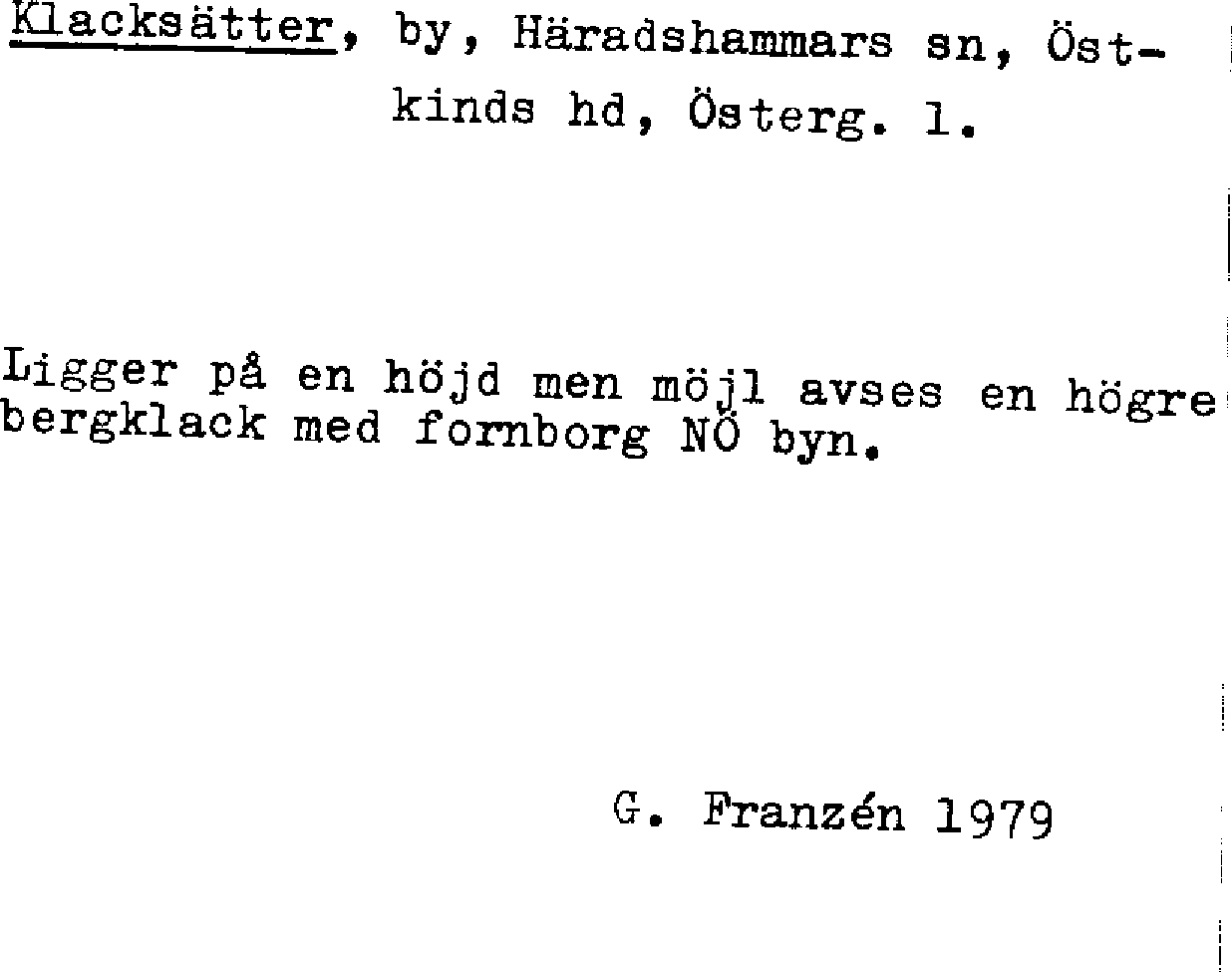 Klacksätter, by, Häradshammars sn, Östkinds hd, Österg. l.

Ligger på en höjd men möjl avses en högre bergklack med fornborg NÖ byn.

G. Franzén 1979